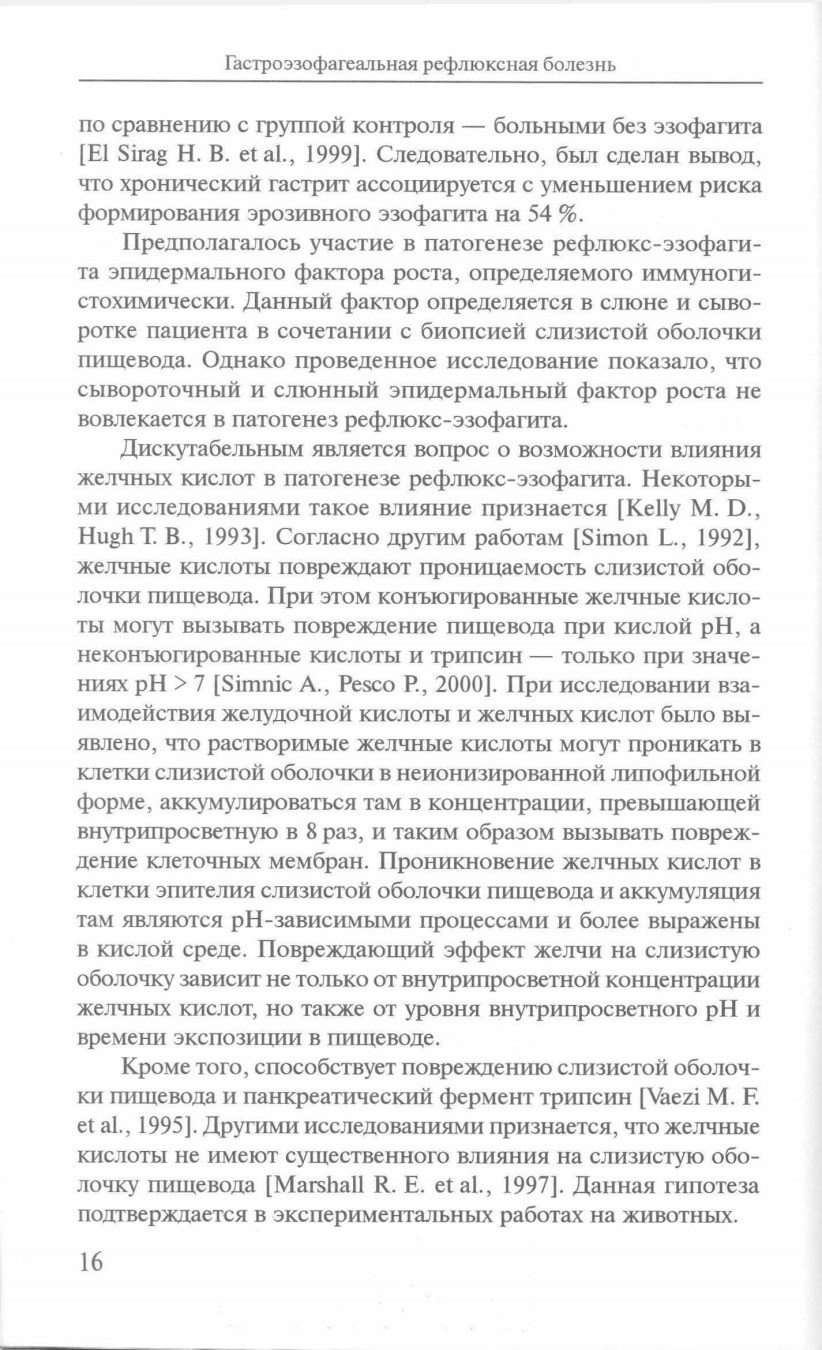 Гастроэзофагеальная рефлюксная болезнь

по сравнению с группой контроля — больными без эзофагита [El Sirag H. B. et al., 1999]. Следовательно, был сделан вывод, что хронический гастрит ассоциируется с уменьшением риска формирования эрозивного эзофагита на 54 %.

Предполагалось участие в патогенезе рефлюкс-эзофагита эпидермального фактора роста, определяемого иммуногистохимически. Данный фактор определяется в слюне и сыворотке пациента в сочетании с биопсией слизистой оболочки пищевода. Однако проведенное исследование показало, что сывороточный и слюнный эпидермальный фактор роста не вовлекается в патогенез рефлюкс-эзофагита.

Дискутабельным является вопрос о возможности влияния желчных кислот в патогенезе рефлюкс-эзофагита. Некоторыми исследованиями такое влияние признается [Kelly M. D., Hugh T. B., 1993]. Согласно другим работам [Simon L., 1992], желчные кислоты повреждают проницаемость слизистой оболочки пищевода. При этом конъюгированные желчные кислоты могут вызывать повреждение пищевода при кислой pH, а неконъюгированные кислоты и трипсин — только при значениях pH > 7 [Simnic A., Pesco P., 2000]. При исследовании взаимодействия желудочной кислоты и желчных кислот было выявлено, что растворимые желчные кислоты могут проникать в клетки слизистой оболочки в неионизированной липофильной форме, аккумулироваться там в концентрации, превышающей внутрипросветную в 8 раз, и таким образом вызывать повреждение клеточных мембран. Проникновение желчных кислот в клетки эпителия слизистой оболочки пищевода и аккумуляция там являются pH-зависимыми процессами и более выражены в кислой среде. Повреждающий эффект желчи на слизистую оболочку зависит не только от внутрипросветной концентрации желчных кислот, но также от уровня внутрипросветного pH и времени экспозиции в пищеводе.

Кроме того, способствует повреждению слизистой оболочки пищевода и панкреатический фермент трипсин [Vaezi M. F. et al., 1995]. Другими исследованиями признается, что желчные кислоты не имеют существенного влияния на слизистую оболочку пищевода [Marshall R. E. et al., 1997]. Данная гипотеза подтверждается в экспериментальных работах на животных.

16